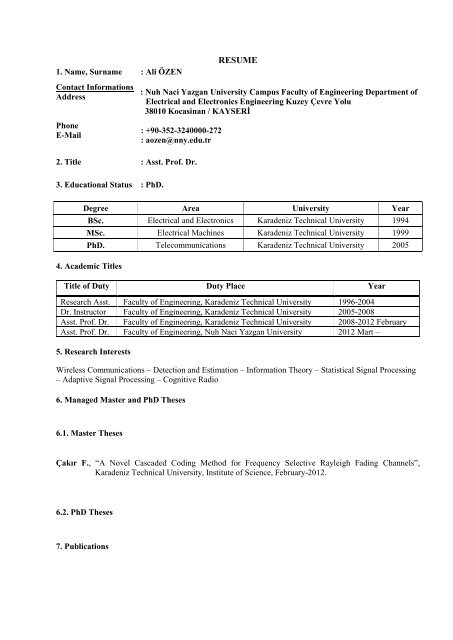 RESUME

1. Name, Surname : Ali ÖZEN

Contact Informations
Address : Nuh Naci Yazgan University Campus Faculty of Engineering Department of Electrical and Electronics Engineering Kuzey Çevre Yolu 38010 Kocasinan / KAYSERİ

Phone : +90-352-3240000-272
E-Mail : aozen@nny.edu.tr

2. Title : Asst. Prof. Dr.

3. Educational Status : PhD.

| Degree | Area | University | Year |
|---|---|---|---|
| BSc. | Electrical and Electronics | Karadeniz Technical University | 1994 |
| MSc. | Electrical Machines | Karadeniz Technical University | 1999 |
| PhD. | Telecommunications | Karadeniz Technical University | 2005 |

4. Academic Titles

| Title of Duty | Duty Place | Year |
|---|---|---|
| Research Asst. | Faculty of Engineering, Karadeniz Technical University | 1996-2004 |
| Dr. Instructor | Faculty of Engineering, Karadeniz Technical University | 2005-2008 |
| Asst. Prof. Dr. | Faculty of Engineering, Karadeniz Technical University | 2008-2012 February |
| Asst. Prof. Dr. | Faculty of Engineering, Nuh Naci Yazgan University | 2012 Mart – |

5. Research Interests

Wireless Communications – Detection and Estimation – Information Theory – Statistical Signal Processing – Adaptive Signal Processing – Cognitive Radio

6. Managed Master and PhD Theses

6.1. Master Theses

Çakır F., "A Novel Cascaded Coding Method for Frequency Selective Rayleigh Fading Channels", Karadeniz Technical University, Institute of Science, February-2012.

6.2. PhD Theses

7. Publications